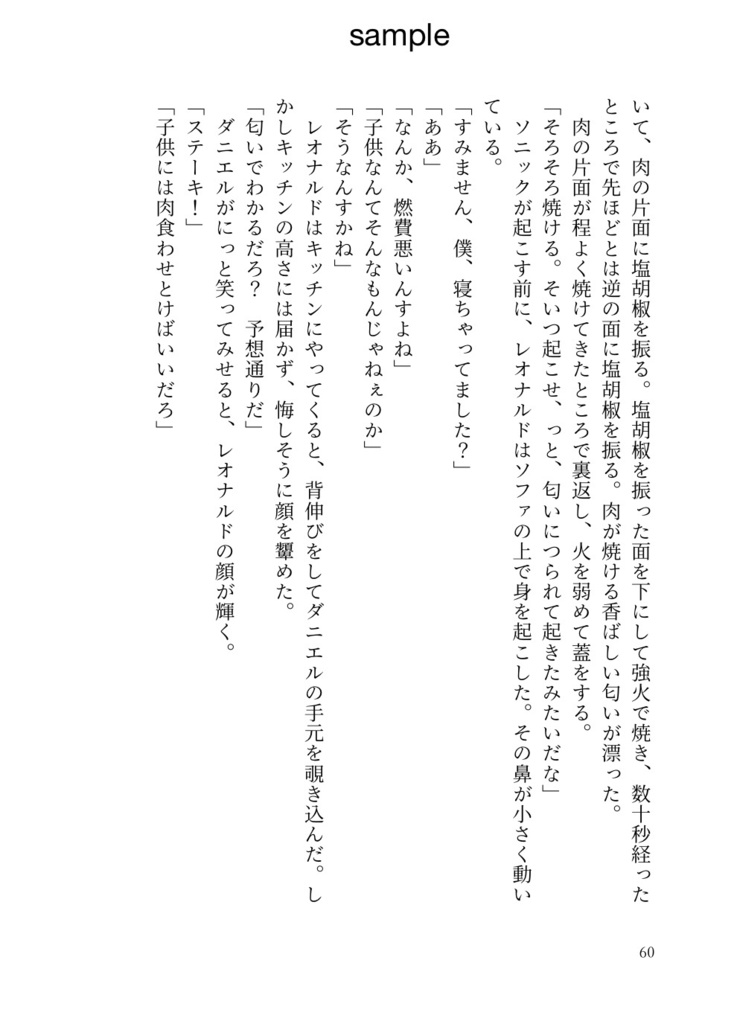 sample

いて、肉の片面に塩胡椒を振る。塩胡椒を振った面を下にして強火で焼き、数十秒経ったところで先ほどとは逆の面に塩胡椒を振る。肉が焼ける香ばしい匂いが漂った。

肉の片面が程よく焼けてきたところで裏返し、火を弱めて蓋をする。

「そろそろ焼ける。そいつ起こせ、っと、匂いにつられて起きたみたいだな」

ソニックが起こす前に、レオナルドはソファの上で身を起こした。その鼻が小さく動いている。

「すみません、僕、寝ちゃってました?」

「ああ」

「なんか、燃費悪いんすよね」

「子供なんてそんなもんじゃねぇのか」

「そうなんすかね」

レオナルドはキッチンにやってくると、背伸びをしてダニエルの手元を覗き込んだ。しかしキッチンの高さには届かず、悔しそうに顔を顰めた。

「匂いでわかるだろ?　予想通りだ」

ダニエルがにっと笑ってみせると、レオナルドの顔が輝く。

「ステーキ!」

「子供には肉食わせとけばいいだろ」

60